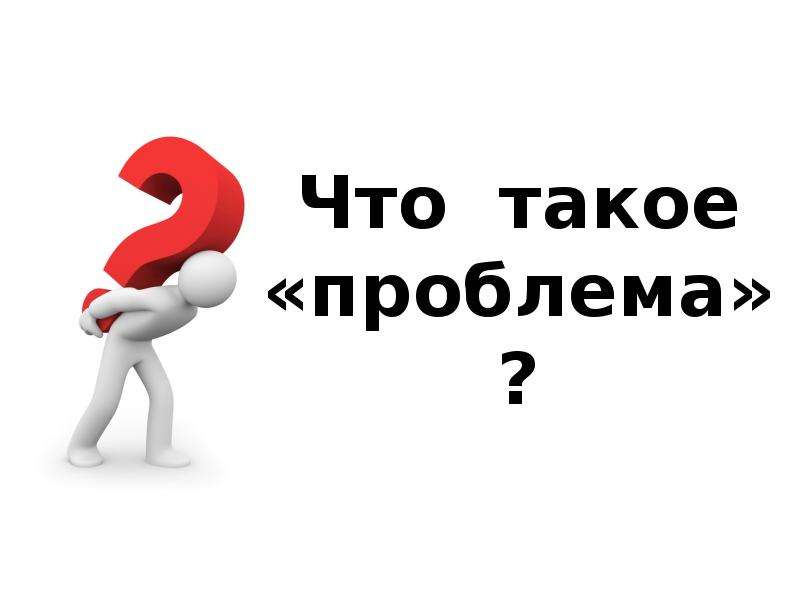 Что такое «проблема» ?